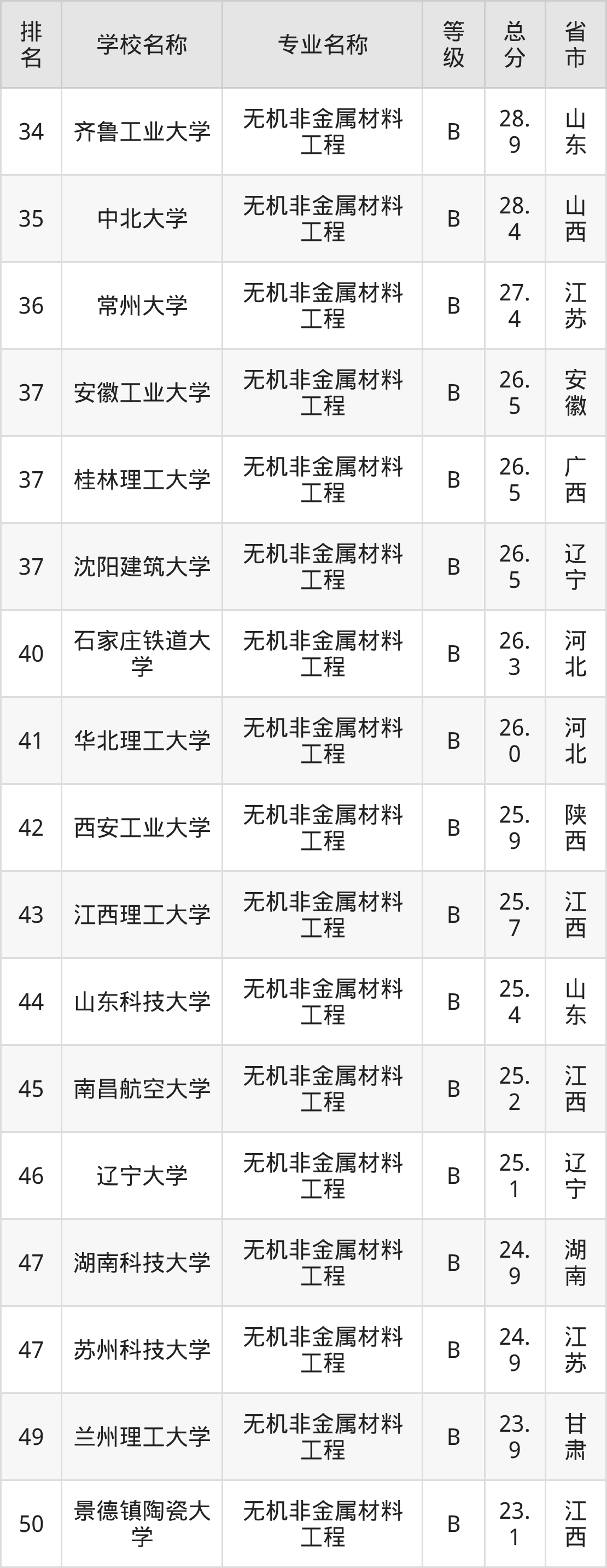 | 排名 | 学校名称 | 专业名称 | 等级 | 总分 | 省市 |
|---|---|---|---|---|---|
| 34 | 齐鲁工业大学 | 无机非金属材料工程 | B | 28.9 | 山东 |
| 35 | 中北大学 | 无机非金属材料工程 | B | 28.4 | 山西 |
| 36 | 常州大学 | 无机非金属材料工程 | B | 27.4 | 江苏 |
| 37 | 安徽工业大学 | 无机非金属材料工程 | B | 26.5 | 安徽 |
| 37 | 桂林理工大学 | 无机非金属材料工程 | B | 26.5 | 广西 |
| 37 | 沈阳建筑大学 | 无机非金属材料工程 | B | 26.5 | 辽宁 |
| 40 | 石家庄铁道大学 | 无机非金属材料工程 | B | 26.3 | 河北 |
| 41 | 华北理工大学 | 无机非金属材料工程 | B | 26.0 | 河北 |
| 42 | 西安工业大学 | 无机非金属材料工程 | B | 25.9 | 陕西 |
| 43 | 江西理工大学 | 无机非金属材料工程 | B | 25.7 | 江西 |
| 44 | 山东科技大学 | 无机非金属材料工程 | B | 25.4 | 山东 |
| 45 | 南昌航空大学 | 无机非金属材料工程 | B | 25.2 | 江西 |
| 46 | 辽宁大学 | 无机非金属材料工程 | B | 25.1 | 辽宁 |
| 47 | 湖南科技大学 | 无机非金属材料工程 | B | 24.9 | 湖南 |
| 47 | 苏州科技大学 | 无机非金属材料工程 | B | 24.9 | 江苏 |
| 49 | 兰州理工大学 | 无机非金属材料工程 | B | 23.9 | 甘肃 |
| 50 | 景德镇陶瓷大学 | 无机非金属材料工程 | B | 23.1 | 江西 |